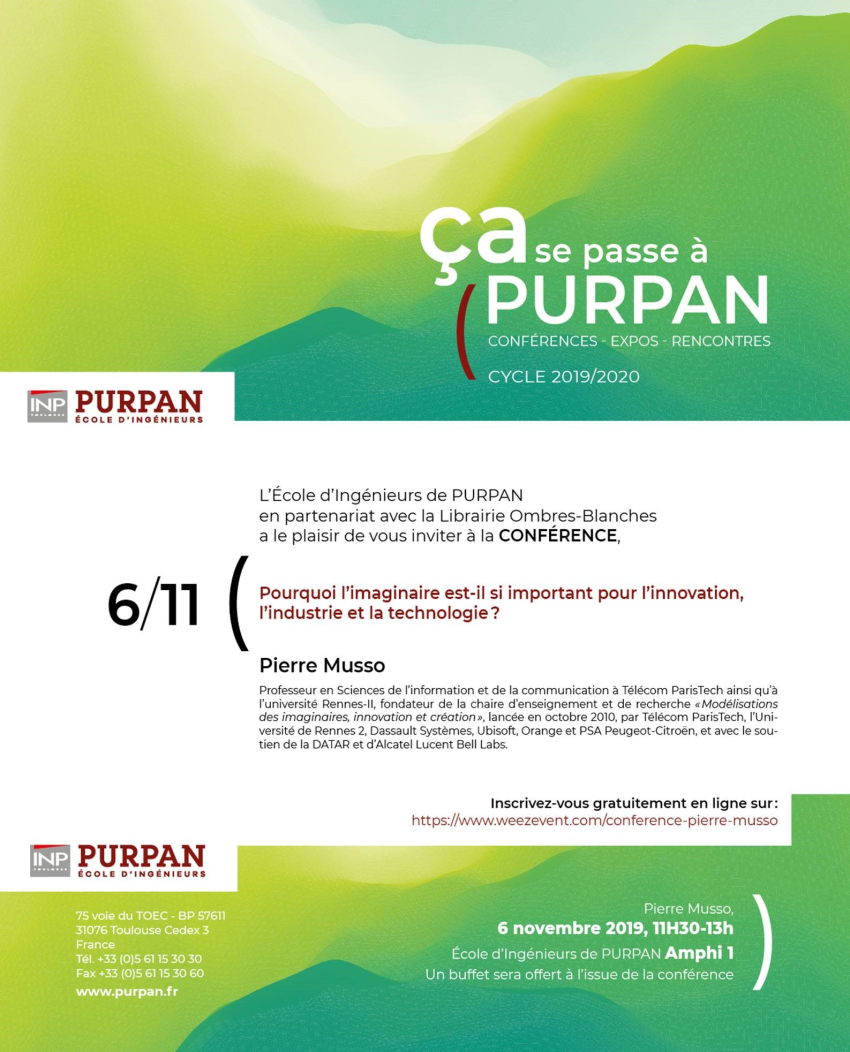 ça se passe à PURPAN
CONFÉRENCES - EXPOS - RENCONTRES
CYCLE 2019/2020

INP TOULOUSE PURPAN ÉCOLE D'INGÉNIEURS

L'École d'Ingénieurs de PURPAN en partenariat avec la Librairie Ombres-Blanches a le plaisir de vous inviter à la CONFÉRENCE,

6/11

Pourquoi l'imaginaire est-il si important pour l'innovation, l'industrie et la technologie ?

Pierre Musso

Professeur en Sciences de l'information et de la communication à Télécom ParisTech ainsi qu'à l'université Rennes-II, fondateur de la chaire d'enseignement et de recherche « Modélisations des imaginaires, innovation et création », lancée en octobre 2010, par Télécom ParisTech, l'Université de Rennes 2, Dassault Systèmes, Ubisoft, Orange et PSA Peugeot-Citroën, et avec le soutien de la DATAR et d'Alcatel Lucent Bell Labs.

Inscrivez-vous gratuitement en ligne sur :
https://www.weezevent.com/conference-pierre-musso

INP TOULOUSE PURPAN ÉCOLE D'INGÉNIEURS

75 voie du TOEC - BP 57611
31076 Toulouse Cedex 3
France
Tél. +33 (0)5 61 15 30 30
Fax +33 (0)5 61 15 30 60
www.purpan.fr

Pierre Musso,
6 novembre 2019, 11H30-13h
École d'Ingénieurs de PURPAN Amphi 1
Un buffet sera offert à l'issue de la conférence